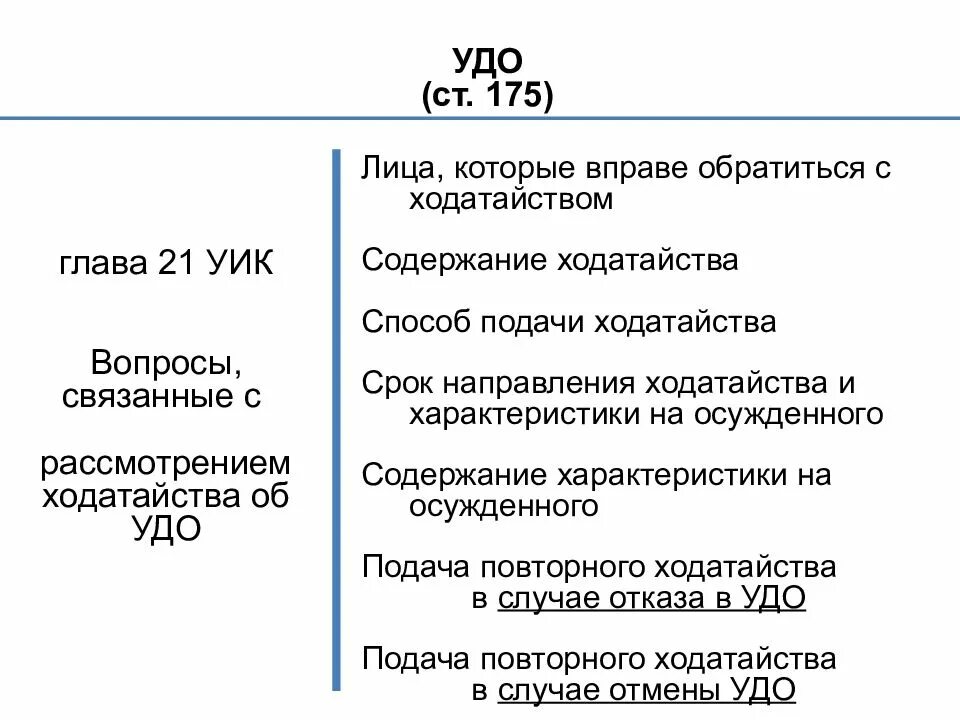 УДО
(ст. 175)

глава 21 УИК

Вопросы, связанные с

рассмотрением ходатайства об УДО

Лица, которые вправе обратиться с ходатайством

Содержание ходатайства

Способ подачи ходатайства

Срок направления ходатайства и характеристики на осужденного

Содержание характеристики на осужденного

Подача повторного ходатайства в случае отказа в УДО

Подача повторного ходатайства в случае отмены УДО